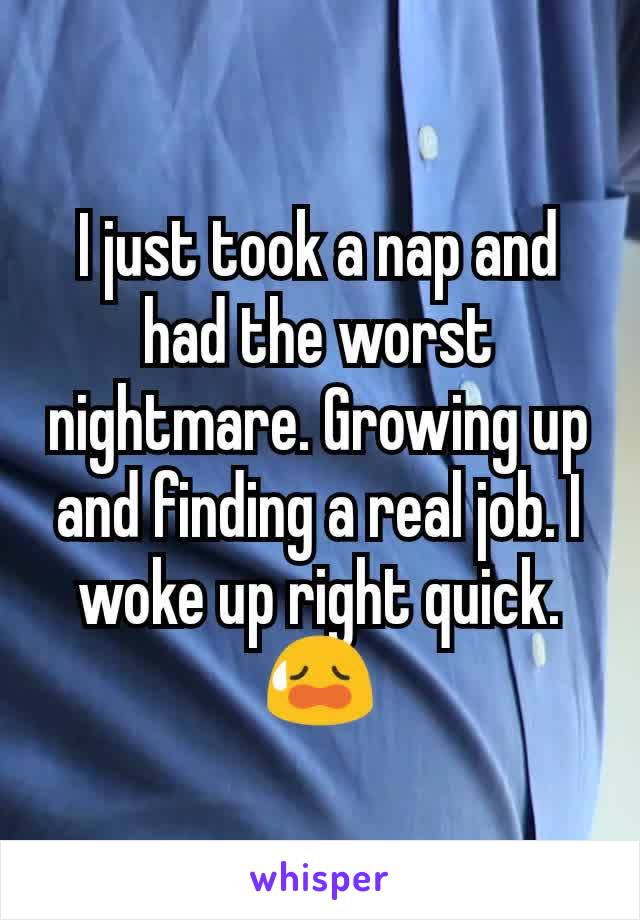 I just took a nap and had the worst nightmare. Growing up and finding a real job. I woke up right quick. 😥

whisper